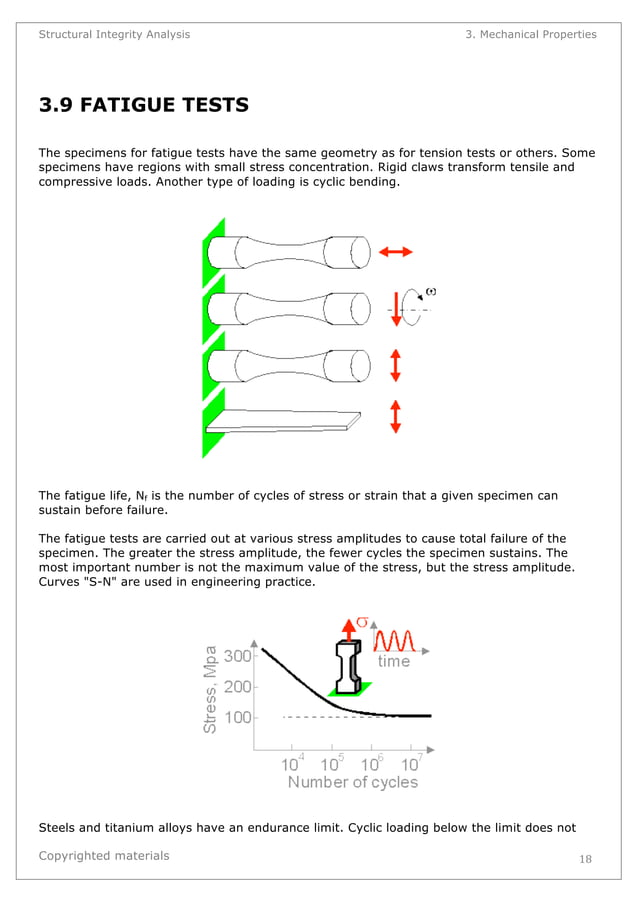 Structural Integrity Analysis

3. Mechanical Properties

3.9 FATIGUE TESTS

The specimens for fatigue tests have the same geometry as for tension tests or others. Some specimens have regions with small stress concentration. Rigid claws transform tensile and compressive loads. Another type of loading is cyclic bending.

$\omega$

The fatigue life, $N_f$ is the number of cycles of stress or strain that a given specimen can sustain before failure.

The fatigue tests are carried out at various stress amplitudes to cause total failure of the specimen. The greater the stress amplitude, the fewer cycles the specimen sustains. The most important number is not the maximum value of the stress, but the stress amplitude. Curves "S-N" are used in engineering practice.

$\sigma$

time

Stress, Mpa

300

200

100

$10^4$ $10^5$ $10^6$ $10^7$

Number of cycles

Steels and titanium alloys have an endurance limit. Cyclic loading below the limit does not

Copyrighted materials

18